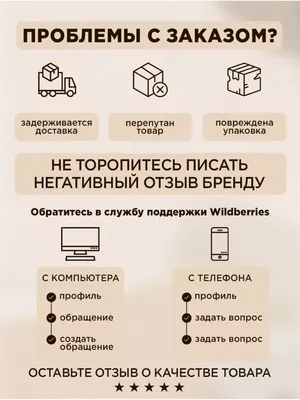 ПРОБЛЕМЫ С ЗАКАЗОМ?

задерживается доставка

перепутан товар

повреждена упаковка

НЕ ТОРОПИТЕСЬ ПИСАТЬ НЕГАТИВНЫЙ ОТЗЫВ БРЕНДУ

Обратитесь в службу поддержки Wildberries

С КОМПЬЮТЕРА

профиль

обращение

создать обращение

С ТЕЛЕФОНА

профиль

задать вопрос

задать вопрос

ОСТАВЬТЕ ОТЗЫВ О КАЧЕСТВЕ ТОВАРА

★★★★★